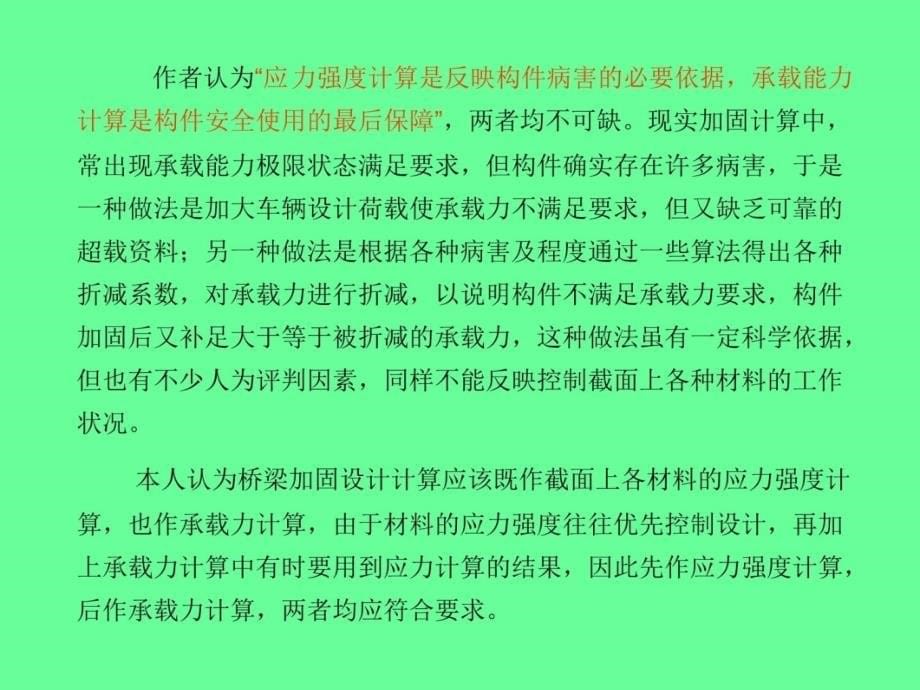 作者认为“应力强度计算是反映构件病害的必要依据，承载能力计算是构件安全使用的最后保障”，两者均不可缺。现实加固计算中，常出现承载能力极限状态满足要求，但构件确实存在许多病害，于是一种做法是加大车辆设计荷载使承载力不满足要求，但又缺乏可靠的超载资料；另一种做法是根据各种病害及程度通过一些算法得出各种折减系数，对承载力进行折减，以说明构件不满足承载力要求，构件加固后又补足大于等于被折减的承载力，这种做法虽有一定科学依据，但也有不少人为评判因素，同样不能反映控制截面上各种材料的工作状况。

本人认为桥梁加固设计计算应该既作截面上各材料的应力强度计算，也作承载力计算，由于材料的应力强度往往优先控制设计，再加上承载力计算中有时要用到应力计算的结果，因此先作应力强度计算，后作承载力计算，两者均应符合要求。